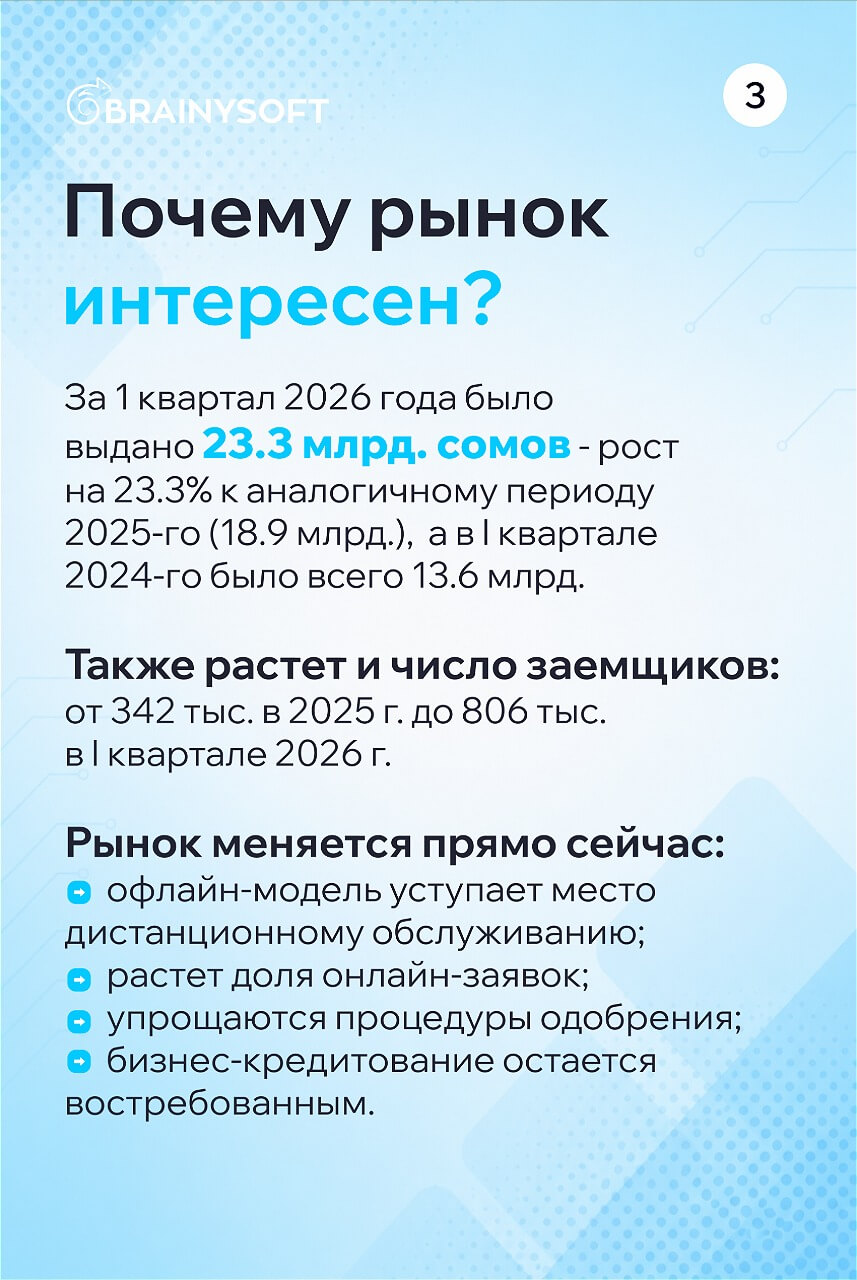 BRAINYSOFT

3

Почему рынок интересен?

За 1 квартал 2026 года было выдано 23.3 млрд. сомов - рост на 23.3% к аналогичному периоду 2025-го (18.9 млрд.), а в I квартале 2024-го было всего 13.6 млрд.

Также растет и число заемщиков: от 342 тыс. в 2025 г. до 806 тыс. в I квартале 2026 г.

Рынок меняется прямо сейчас:
➡ офлайн-модель уступает место дистанционному обслуживанию;
➡ растет доля онлайн-заявок;
➡ упрощаются процедуры одобрения;
➡ бизнес-кредитование остается востребованным.